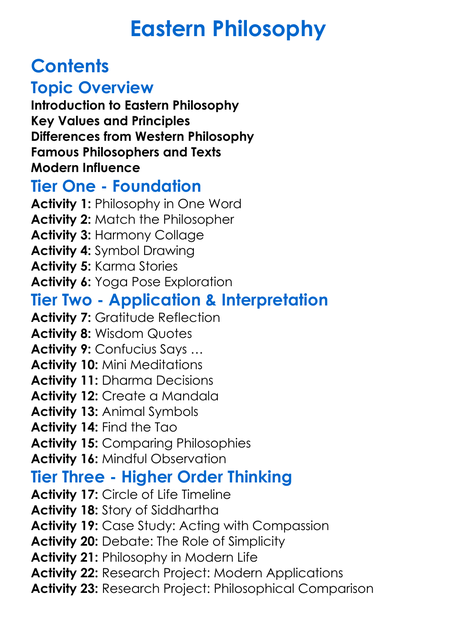 Eastern Philosophy

Contents

Topic Overview

Introduction to Eastern Philosophy
Key Values and Principles
Differences from Western Philosophy
Famous Philosophers and Texts
Modern Influence

Tier One - Foundation

Activity 1: Philosophy in One Word
Activity 2: Match the Philosopher
Activity 3: Harmony Collage
Activity 4: Symbol Drawing
Activity 5: Karma Stories
Activity 6: Yoga Pose Exploration

Tier Two - Application & Interpretation

Activity 7: Gratitude Reflection
Activity 8: Wisdom Quotes
Activity 9: Confucius Says …
Activity 10: Mini Meditations
Activity 11: Dharma Decisions
Activity 12: Create a Mandala
Activity 13: Animal Symbols
Activity 14: Find the Tao
Activity 15: Comparing Philosophies
Activity 16: Mindful Observation

Tier Three - Higher Order Thinking

Activity 17: Circle of Life Timeline
Activity 18: Story of Siddhartha
Activity 19: Case Study: Acting with Compassion
Activity 20: Debate: The Role of Simplicity
Activity 21: Philosophy in Modern Life
Activity 22: Research Project: Modern Applications
Activity 23: Research Project: Philosophical Comparison